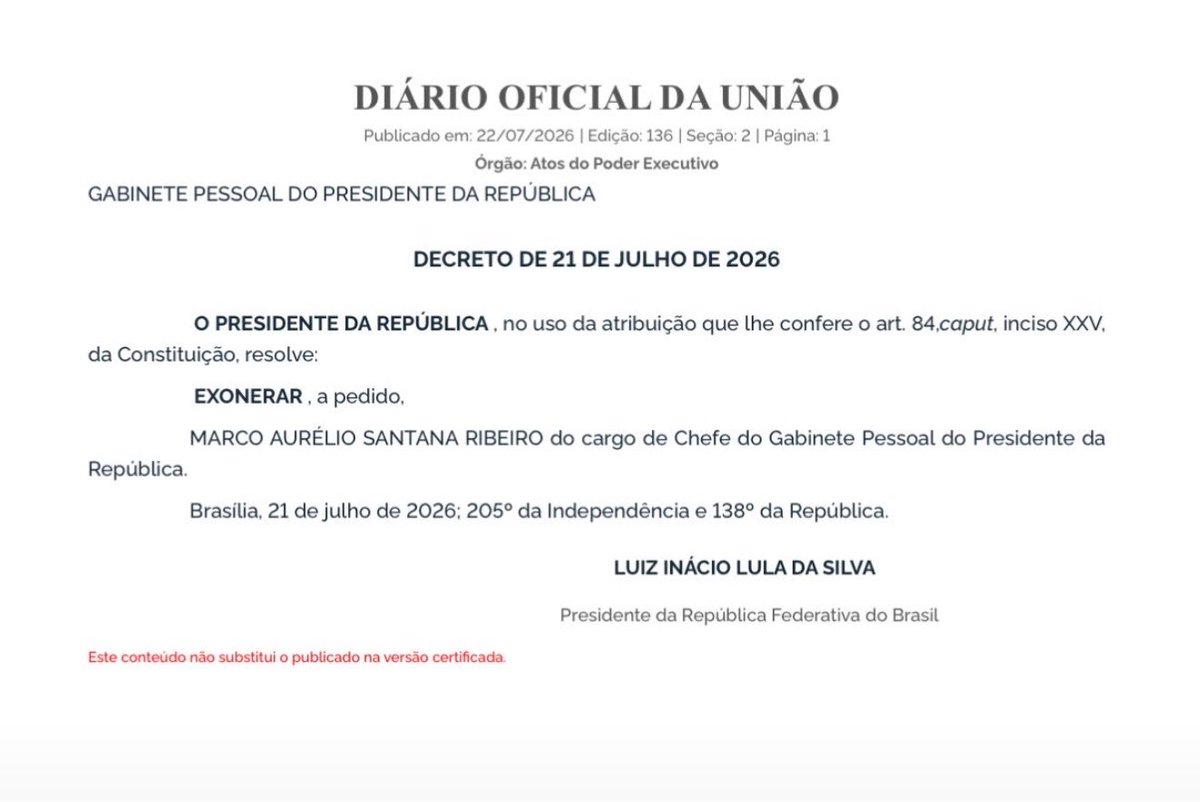 DIÁRIO OFICIAL DA UNIÃO

Publicado em: 22/07/2026 | Edição: 136 | Seção: 2 | Página: 1

Órgão: Atos do Poder Executivo

GABINETE PESSOAL DO PRESIDENTE DA REPÚBLICA

DECRETO DE 21 DE JULHO DE 2026

O PRESIDENTE DA REPÚBLICA , no uso da atribuição que lhe confere o art. 84,caput, inciso XXV, da Constituição, resolve:

EXONERAR , a pedido,

MARCO AURÉLIO SANTANA RIBEIRO do cargo de Chefe do Gabinete Pessoal do Presidente da República.

Brasília, 21 de julho de 2026; 205º da Independência e 138º da República.

LUIZ INÁCIO LULA DA SILVA

Presidente da República Federativa do Brasil

Este conteúdo não substitui o publicado na versão certificada.